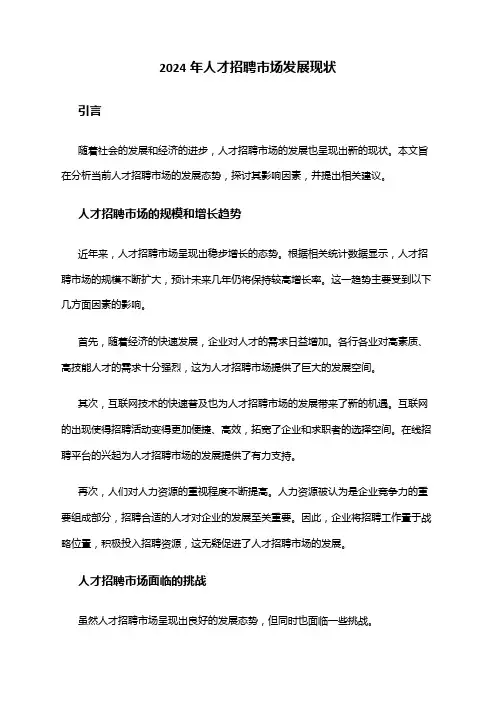 2024 年人才招聘市场发展现状

引言

随着社会的发展和经济的进步，人才招聘市场的发展也呈现出新的现状。本文旨在分析当前人才招聘市场的发展态势，探讨其影响因素，并提出相关建议。

人才招聘市场的规模和增长趋势

近年来，人才招聘市场呈现出稳步增长的态势。根据相关统计数据显示，人才招聘市场的规模不断扩大，预计未来几年仍将保持较高增长率。这一趋势主要受到以下几方面因素的影响。

首先，随着经济的快速发展，企业对人才的需求日益增加。各行各业对高素质、高技能人才的需求十分强烈，这为人才招聘市场提供了巨大的发展空间。

其次，互联网技术的快速普及也为人才招聘市场的发展带来了新的机遇。互联网的出现使得招聘活动变得更加便捷、高效，拓宽了企业和求职者的选择空间。在线招聘平台的兴起为人才招聘市场的发展提供了有力支持。

再次，人们对人力资源的重视程度不断提高。人力资源被认为是企业竞争力的重要组成部分，招聘合适的人才对企业的发展至关重要。因此，企业将招聘工作置于战略位置，积极投入招聘资源，这无疑促进了人才招聘市场的发展。

人才招聘市场面临的挑战

虽然人才招聘市场呈现出良好的发展态势，但同时也面临一些挑战。